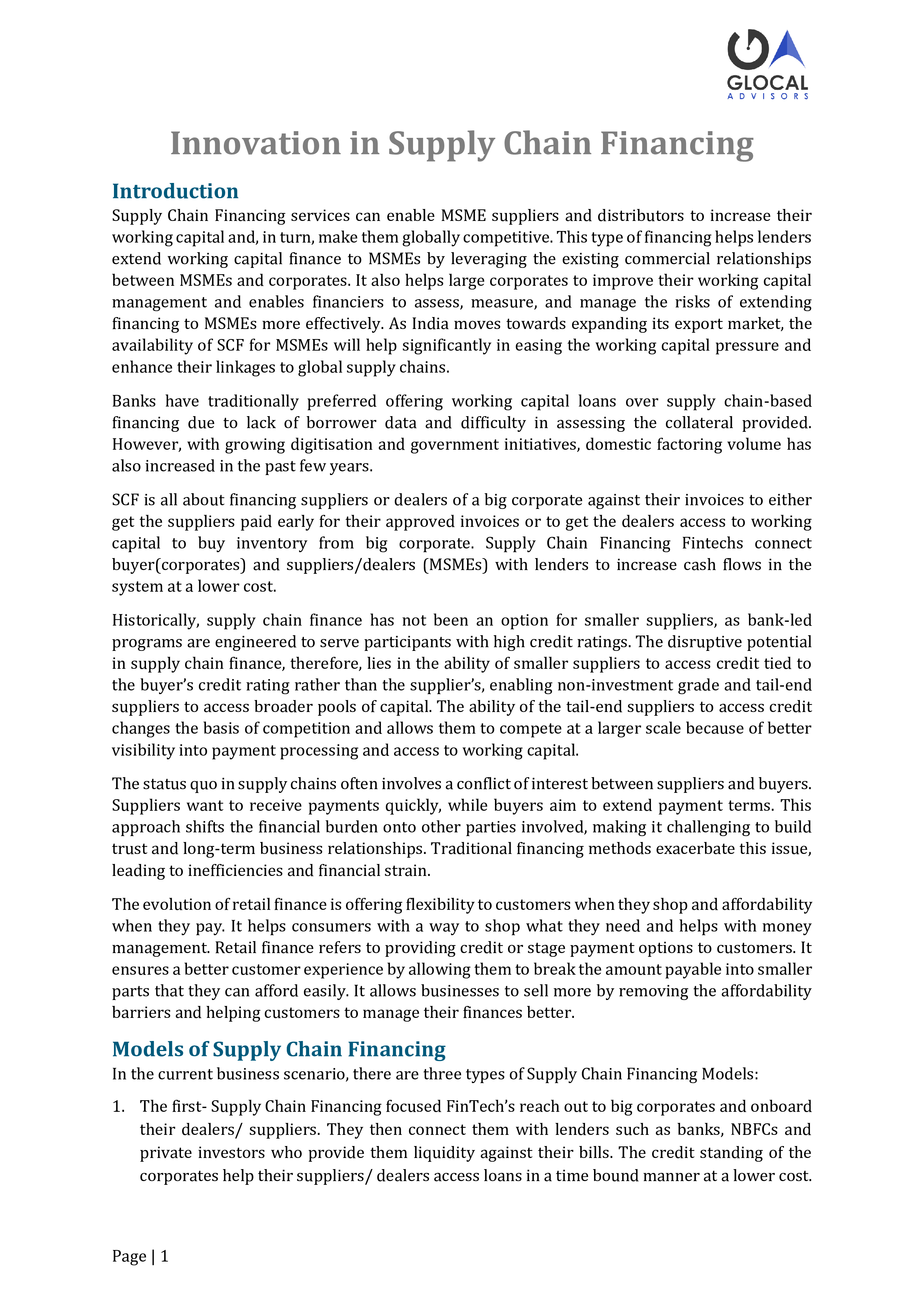 GLOCAL
ADVISORS

Innovation in Supply Chain Financing

Introduction

Supply Chain Financing services can enable MSME suppliers and distributors to increase their working capital and, in turn, make them globally competitive. This type of financing helps lenders extend working capital finance to MSMEs by leveraging the existing commercial relationships between MSMEs and corporates. It also helps large corporates to improve their working capital management and enables financiers to assess, measure, and manage the risks of extending financing to MSMEs more effectively. As India moves towards expanding its export market, the availability of SCF for MSMEs will help significantly in easing the working capital pressure and enhance their linkages to global supply chains.

Banks have traditionally preferred offering working capital loans over supply chain-based financing due to lack of borrower data and difficulty in assessing the collateral provided. However, with growing digitisation and government initiatives, domestic factoring volume has also increased in the past few years.

SCF is all about financing suppliers or dealers of a big corporate against their invoices to either get the suppliers paid early for their approved invoices or to get the dealers access to working capital to buy inventory from big corporate. Supply Chain Financing Fintechs connect buyer(corporates) and suppliers/dealers (MSMEs) with lenders to increase cash flows in the system at a lower cost.

Historically, supply chain finance has not been an option for smaller suppliers, as bank-led programs are engineered to serve participants with high credit ratings. The disruptive potential in supply chain finance, therefore, lies in the ability of smaller suppliers to access credit tied to the buyer's credit rating rather than the supplier's, enabling non-investment grade and tail-end suppliers to access broader pools of capital. The ability of the tail-end suppliers to access credit changes the basis of competition and allows them to compete at a larger scale because of better visibility into payment processing and access to working capital.

The status quo in supply chains often involves a conflict of interest between suppliers and buyers. Suppliers want to receive payments quickly, while buyers aim to extend payment terms. This approach shifts the financial burden onto other parties involved, making it challenging to build trust and long-term business relationships. Traditional financing methods exacerbate this issue, leading to inefficiencies and financial strain.

The evolution of retail finance is offering flexibility to customers when they shop and affordability when they pay. It helps consumers with a way to shop what they need and helps with money management. Retail finance refers to providing credit or stage payment options to customers. It ensures a better customer experience by allowing them to break the amount payable into smaller parts that they can afford easily. It allows businesses to sell more by removing the affordability barriers and helping customers to manage their finances better.

Models of Supply Chain Financing

In the current business scenario, there are three types of Supply Chain Financing Models:

1. The first- Supply Chain Financing focused FinTech's reach out to big corporates and onboard their dealers/ suppliers. They then connect them with lenders such as banks, NBFCs and private investors who provide them liquidity against their bills. The credit standing of the corporates help their suppliers/ dealers access loans in a time bound manner at a lower cost.

Page | 1